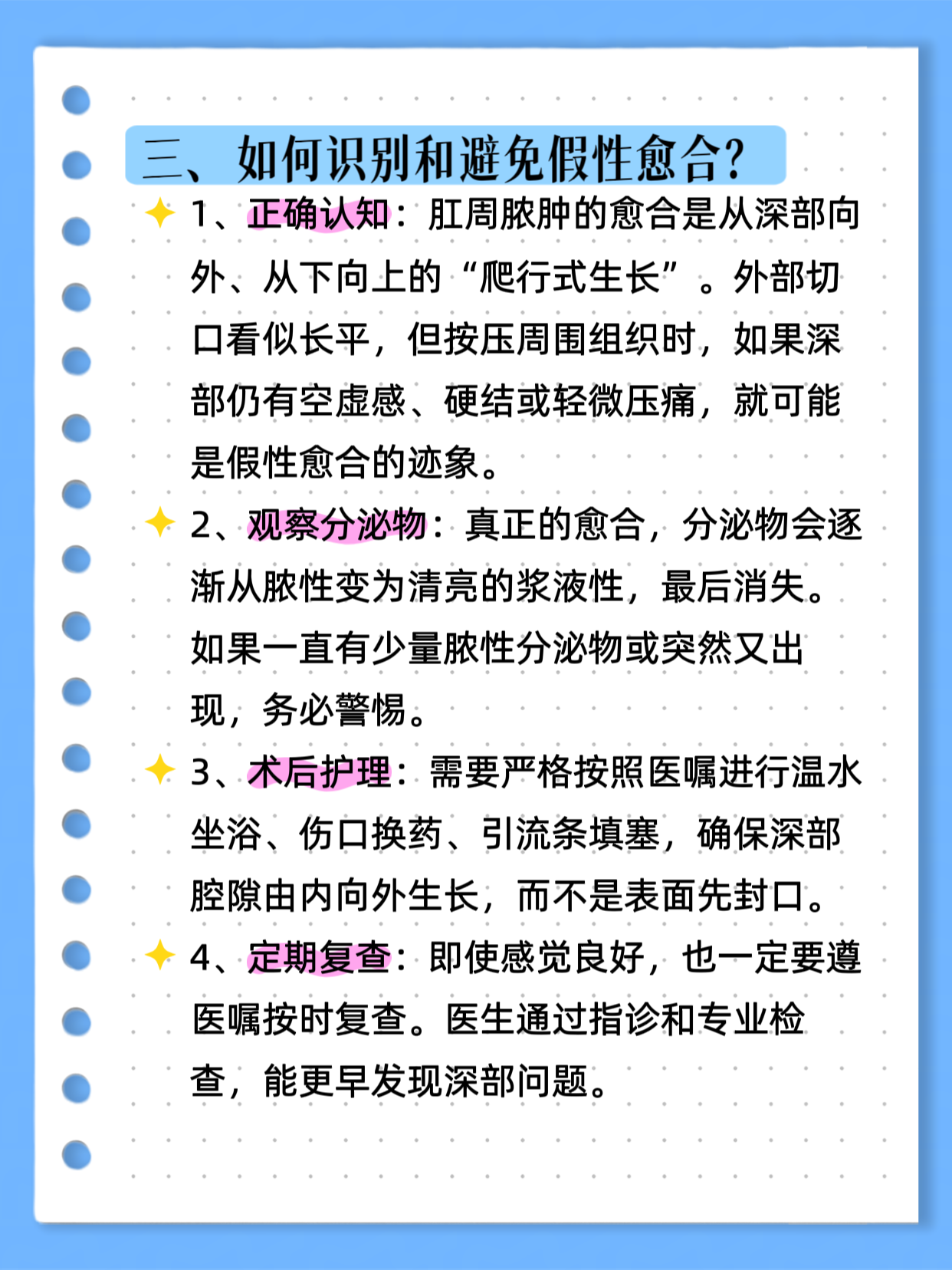 三、如何识别和避免假性愈合?

1、正确认知：肛周脓肿的愈合是从深部向外、从下向上的“爬行式生长”。外部切口看似长平，但按压周围组织时，如果深部仍有空虚感、硬结或轻微压痛，就可能是假性愈合的迹象。

2、观察分泌物：真正的愈合，分泌物会逐渐从脓性变为清亮的浆液性，最后消失。如果一直有少量脓性分泌物或突然又出现，务必警惕。

3、术后护理：需要严格按照医嘱进行温水坐浴、伤口换药、引流条填塞，确保深部腔隙由内向外生长，而不是表面先封口。

4、定期复查：即使感觉良好，也一定要遵医嘱按时复查。医生通过指诊和专业检查，能更早发现深部问题。